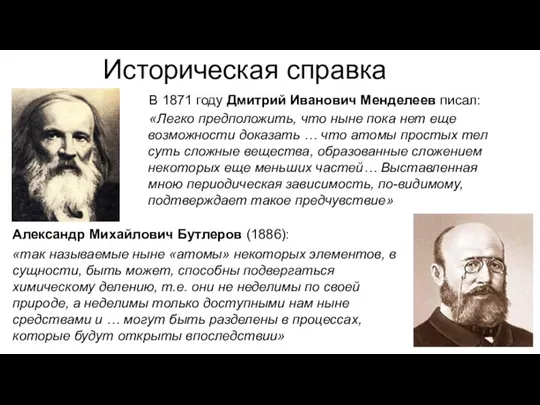 Историческая справка

В 1871 году Дмитрий Иванович Менделеев писал: «Легко предположить, что ныне пока нет еще возможности доказать … что атомы простых тел суть сложные вещества, образованные сложением некоторых еще меньших частей… Выставленная мною периодическая зависимость, по-видимому, подтверждает такое предчувствие»

Александр Михайлович Бутлеров (1886): «так называемые ныне «атомы» некоторых элементов, в сущности, быть может, способны подвергаться химическому делению, т.е. они не неделимы по своей природе, а неделимы только доступными нам ныне средствами и … могут быть разделены в процессах, которые будут открыты впоследствии»